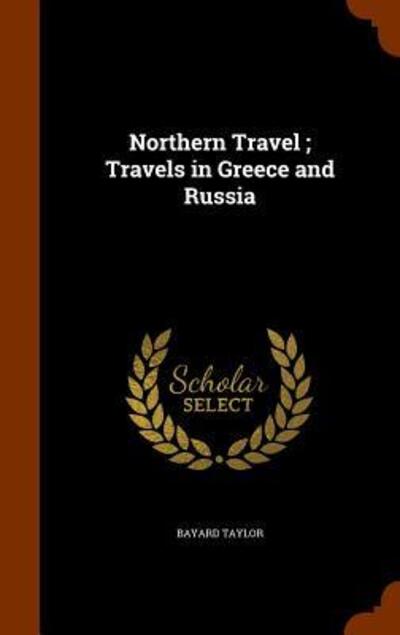 Northern Travel ; Travels in Greece and Russia

Scholar
SELECT

BAYARD TAYLOR